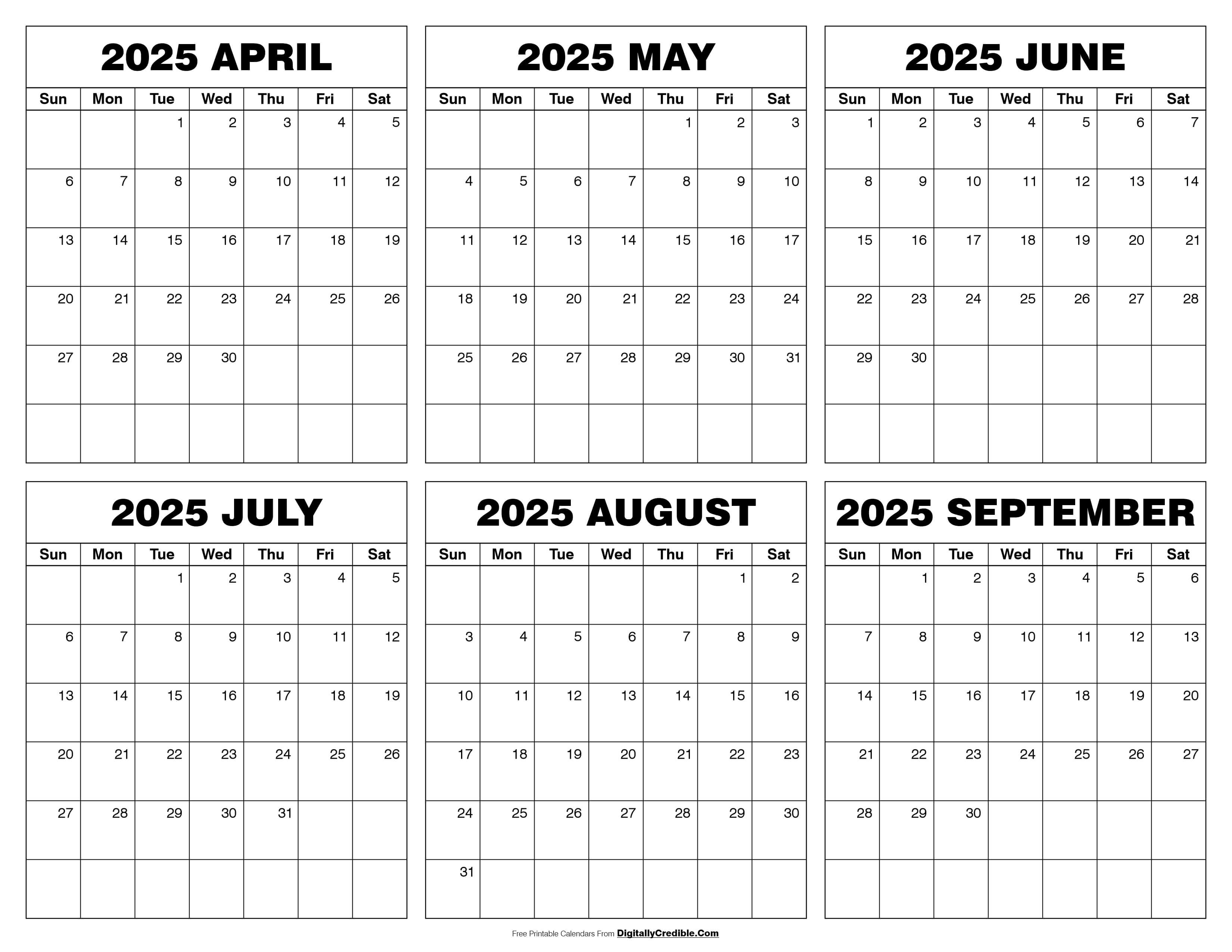 2025 APRIL

| Sun | Mon | Tue | Wed | Thu | Fri | Sat |
|---|---|---|---|---|---|---|
| | | 1 | 2 | 3 | 4 | 5 |
| 6 | 7 | 8 | 9 | 10 | 11 | 12 |
| 13 | 14 | 15 | 16 | 17 | 18 | 19 |
| 20 | 21 | 22 | 23 | 24 | 25 | 26 |
| 27 | 28 | 29 | 30 | | | |
| | | | | | | |

2025 MAY

| Sun | Mon | Tue | Wed | Thu | Fri | Sat |
|---|---|---|---|---|---|---|
| | | | | 1 | 2 | 3 |
| 4 | 5 | 6 | 7 | 8 | 9 | 10 |
| 11 | 12 | 13 | 14 | 15 | 16 | 17 |
| 18 | 19 | 20 | 21 | 22 | 23 | 24 |
| 25 | 26 | 27 | 28 | 29 | 30 | 31 |
| | | | | | | |

2025 JUNE

| Sun | Mon | Tue | Wed | Thu | Fri | Sat |
|---|---|---|---|---|---|---|
| 1 | 2 | 3 | 4 | 5 | 6 | 7 |
| 8 | 9 | 10 | 11 | 12 | 13 | 14 |
| 15 | 16 | 17 | 18 | 19 | 20 | 21 |
| 22 | 23 | 24 | 25 | 26 | 27 | 28 |
| 29 | 30 | | | | | |
| | | | | | | |

2025 JULY

| Sun | Mon | Tue | Wed | Thu | Fri | Sat |
|---|---|---|---|---|---|---|
| | | 1 | 2 | 3 | 4 | 5 |
| 6 | 7 | 8 | 9 | 10 | 11 | 12 |
| 13 | 14 | 15 | 16 | 17 | 18 | 19 |
| 20 | 21 | 22 | 23 | 24 | 25 | 26 |
| 27 | 28 | 29 | 30 | 31 | | |
| | | | | | | |

2025 AUGUST

| Sun | Mon | Tue | Wed | Thu | Fri | Sat |
|---|---|---|---|---|---|---|
| | | | | | 1 | 2 |
| 3 | 4 | 5 | 6 | 7 | 8 | 9 |
| 10 | 11 | 12 | 13 | 14 | 15 | 16 |
| 17 | 18 | 19 | 20 | 21 | 22 | 23 |
| 24 | 25 | 26 | 27 | 28 | 29 | 30 |
| 31 | | | | | | |

2025 SEPTEMBER

| Sun | Mon | Tue | Wed | Thu | Fri | Sat |
|---|---|---|---|---|---|---|
| | 1 | 2 | 3 | 4 | 5 | 6 |
| 7 | 8 | 9 | 10 | 11 | 12 | 13 |
| 14 | 15 | 16 | 17 | 18 | 19 | 20 |
| 21 | 22 | 23 | 24 | 25 | 26 | 27 |
| 28 | 29 | 30 | | | | |
| | | | | | | |

Free Printable Calendars From DigitallyCredible.Com